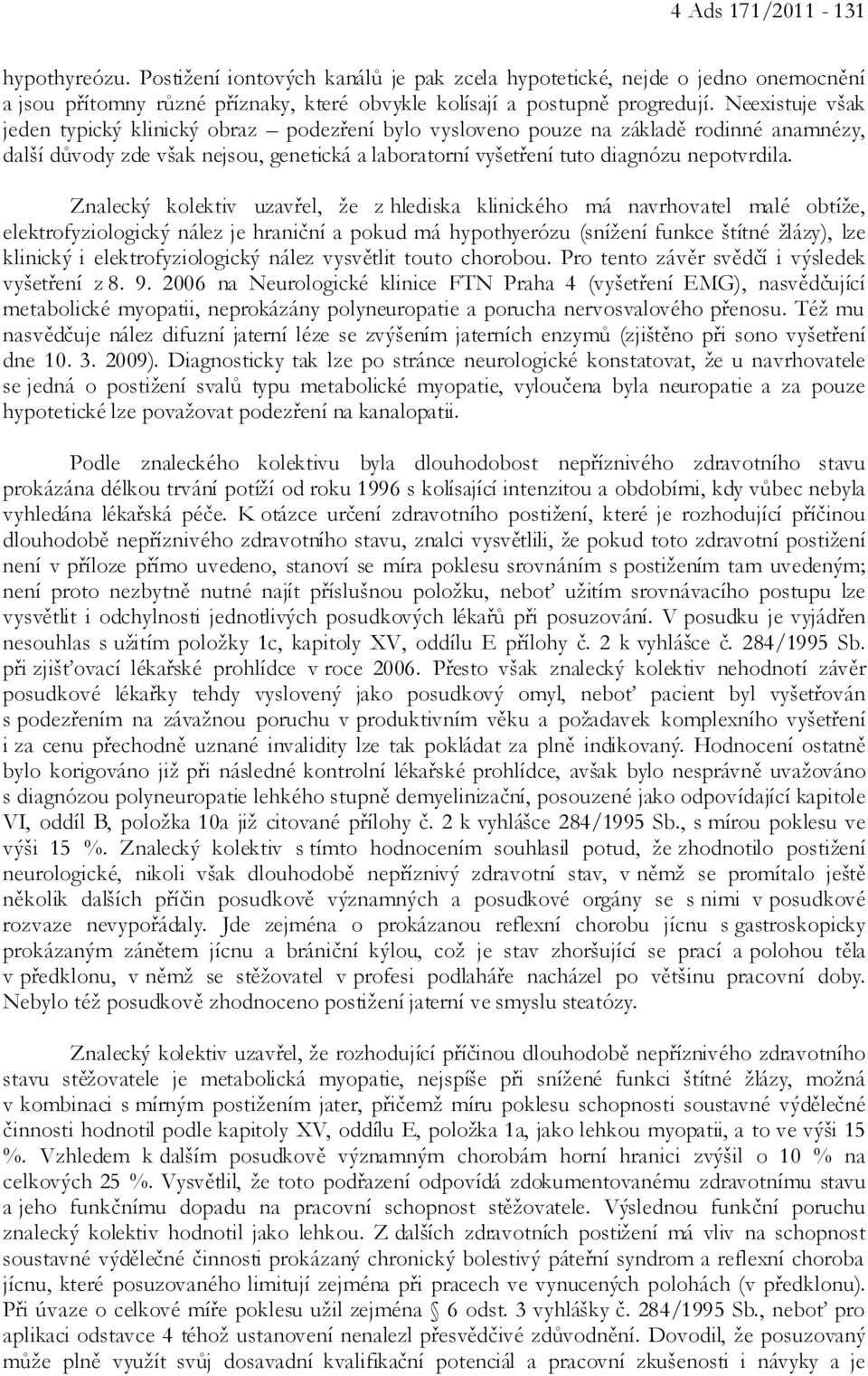 4 Ads 171/2011 - 131

hypothyreózu. Postižení iontových kanálů je pak zcela hypotetické, nejde o jedno onemocnění a jsou přítomny různé příznaky, které obvykle kolísají a postupně progredují. Neexistuje však jeden typický klinický obraz – podezření bylo vysloveno pouze na základě rodinné anamnézy, další důvody zde však nejsou, genetická a laboratorní vyšetření tuto diagnózu nepotvrdila.

Znalecký kolektiv uzavřel, že z hlediska klinického má navrhovatel malé obtíže, elektrofyziologický nález je hraniční a pokud má hypothyerózu (snížení funkce štítné žlázy), lze klinický i elektrofyziologický nález vysvětlit touto chorobou. Pro tento závěr svědčí i výsledek vyšetření z 8. 9. 2006 na Neurologické klinice FTN Praha 4 (vyšetření EMG), nasvědčující metabolické myopatii, neprokázány polyneuropatie a porucha nervosvalového přenosu. Též mu nasvědčuje nález difuzní jaterní léze se zvýšením jaterních enzymů (zjištěno při sono vyšetření dne 10. 3. 2009). Diagnosticky tak lze po stránce neurologické konstatovat, že u navrhovatele se jedná o postižení svalů typu metabolické myopatie, vyloučena byla neuropatie a za pouze hypotetické lze považovat podezření na kanalopatii.

Podle znaleckého kolektivu byla dlouhodobost nepříznivého zdravotního stavu prokázána délkou trvání potíží od roku 1996 s kolísající intenzitou a obdobími, kdy vůbec nebyla vyhledána lékařská péče. K otázce určení zdravotního postižení, které je rozhodující příčinou dlouhodobě nepříznivého zdravotního stavu, znalci vysvětlili, že pokud toto zdravotní postižení není v příloze přímo uvedeno, stanoví se míra poklesu srovnáním s postižením tam uvedeným; není proto nezbytně nutné najít příslušnou položku, neboť užitím srovnávacího postupu lze vysvětlit i odchylnosti jednotlivých posudkových lékařů při posuzování. V posudku je vyjádřen nesouhlas s užitím položky 1c, kapitoly XV, oddílu E přílohy č. 2 k vyhlášce č. 284/1995 Sb. při zjišťovací lékařské prohlídce v roce 2006. Přesto však znalecký kolektiv nehodnotí závěr posudkové lékařky tehdy vyslovený jako posudkový omyl, neboť pacient byl vyšetřován s podezřením na závažnou poruchu v produktivním věku a požadavek komplexního vyšetření i za cenu přechodně uznané invalidity lze tak pokládat za plně indikovaný. Hodnocení ostatně bylo korigováno již při následné kontrolní lékařské prohlídce, avšak bylo nesprávně uvažováno s diagnózou polyneuropatie lehkého stupně demyelinizační, posouzené jako odpovídající kapitole VI, oddíl B, položka 10a již citované přílohy č. 2 k vyhlášce 284/1995 Sb., s mírou poklesu ve výši 15 %. Znalecký kolektiv s tímto hodnocením souhlasil potud, že zhodnotilo postižení neurologické, nikoli však dlouhodobě nepříznivý zdravotní stav, v němž se promítalo ještě několik dalších příčin posudkově významných a posudkové orgány se s nimi v posudkové rozvaze nevypořádaly. Jde zejména o prokázanou reflexní chorobu jícnu s gastroskopicky prokázaným zánětem jícnu a brániční kýlou, což je stav zhoršující se prací a polohou těla v předklonu, v němž se stěžovatel v profesi podlaháře nacházel po většinu pracovní doby. Nebylo též posudkově zhodnoceno postižení jaterní ve smyslu steatózy.

Znalecký kolektiv uzavřel, že rozhodující příčinou dlouhodobě nepříznivého zdravotního stavu stěžovatele je metabolická myopatie, nejspíše při snížené funkci štítné žlázy, možná v kombinaci s mírným postižením jater, přičemž míru poklesu schopnosti soustavné výdělečné činnosti hodnotil podle kapitoly XV, oddílu E, položka 1a, jako lehkou myopatii, a to ve výši 15 %. Vzhledem k dalším posudkově významným chorobám horní hranici zvýšil o 10 % na celkových 25 %. Vysvětlil, že toto podřazení odpovídá zdokumentovanému zdravotnímu stavu a jeho funkčnímu dopadu na pracovní schopnost stěžovatele. Výslednou funkční poruchu znalecký kolektiv hodnotil jako lehkou. Z dalších zdravotních postižení má vliv na schopnost soustavné výdělečné činnosti prokázaný chronický bolestivý páteřní syndrom a reflexní choroba jícnu, které posuzovaného limitují zejména při pracech ve vynucených polohách (v předklonu). Při úvaze o celkové míře poklesu užil zejména § 6 odst. 3 vyhlášky č. 284/1995 Sb., neboť pro aplikaci odstavce 4 téhož ustanovení nenalezl přesvědčivé zdůvodnění. Dovodil, že posuzovaný může plně využít svůj dosavadní kvalifikační potenciál a pracovní zkušenosti i návyky a je